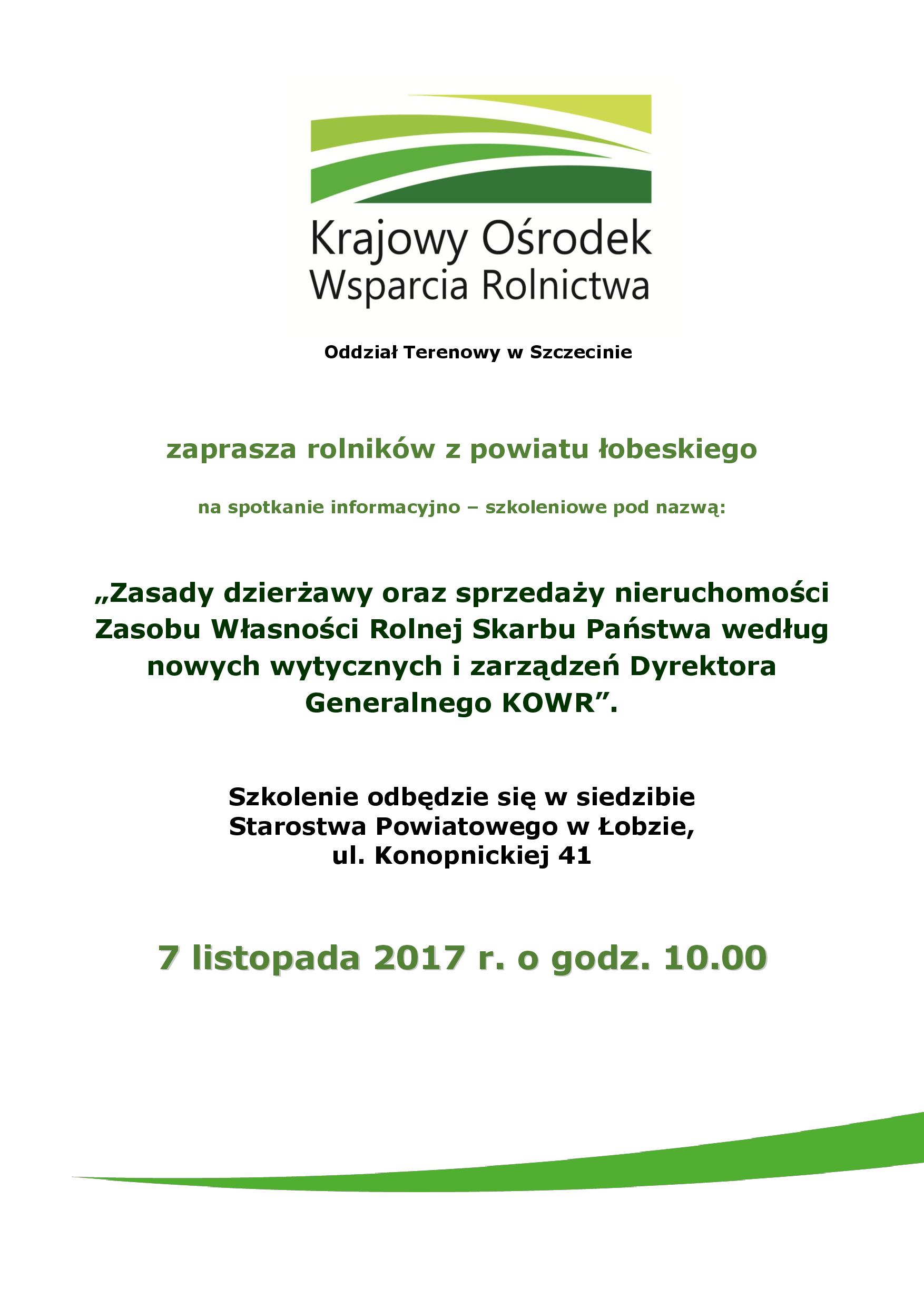 Krajowy Ośrodek
Wsparcia Rolnictwa

Oddział Terenowy w Szczecinie

zaprasza rolników z powiatu łobeskiego

na spotkanie informacyjno – szkoleniowe pod nazwą:

„Zasady dzierżawy oraz sprzedaży nieruchomości Zasobu Własności Rolnej Skarbu Państwa według nowych wytycznych i zarządzeń Dyrektora Generalnego KOWR”.

Szkolenie odbędzie się w siedzibie
Starostwa Powiatowego w Łobzie,
ul. Konopnickiej 41

7 listopada 2017 r. o godz. 10.00